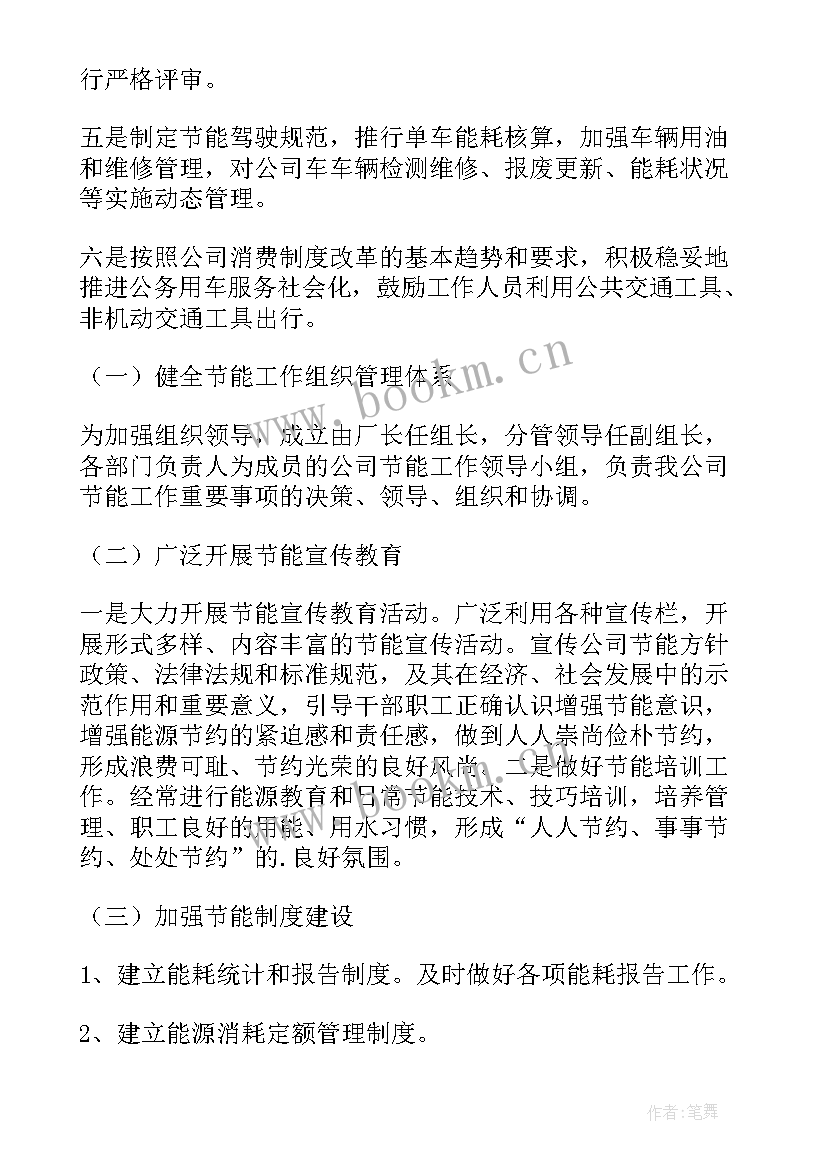 行严格评审。

五是制定节能驾驶规范，推行单车能耗核算，加强车辆用油和维修管理，对公司车车辆检测维修、报废更新、能耗状况等实施动态管理。

六是按照公司消费制度改革的基本趋势和要求，积极稳妥地推进公务用车服务社会化，鼓励工作人员利用公共交通工具、非机动交通工具出行。

（一）健全节能工作组织管理体系

为加强组织领导，成立由厂长任组长，分管领导任副组长，各部门负责人为成员的公司节能工作领导小组，负责我公司节能工作重要事项的决策、领导、组织和协调。

（二）广泛开展节能宣传教育

一是大力开展节能宣传教育活动。广泛利用各种宣传栏，开展形式多样、内容丰富的节能宣传活动。宣传公司节能方针政策、法律法规和标准规范，及其在经济、社会发展中的示范作用和重要意义，引导干部职工正确认识增强节能意识，增强能源节约的紧迫感和责任感，做到人人崇尚俭朴节约，形成浪费可耻、节约光荣的良好风尚。二是做好节能培训工作。经常进行能源教育和日常节能技术、技巧培训，培养管理、职工良好的用能、用水习惯，形成“人人节约、事事节约、处处节约”的.良好氛围。

（三）加强节能制度建设

1、建立能耗统计和报告制度。及时做好各项能耗报告工作。

2、建立能源消耗定额管理制度。

www.bookm.cn

作者:笔舞